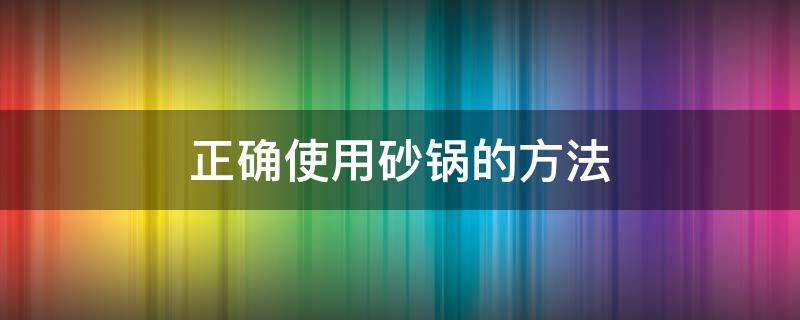 正确使用砂锅的方法